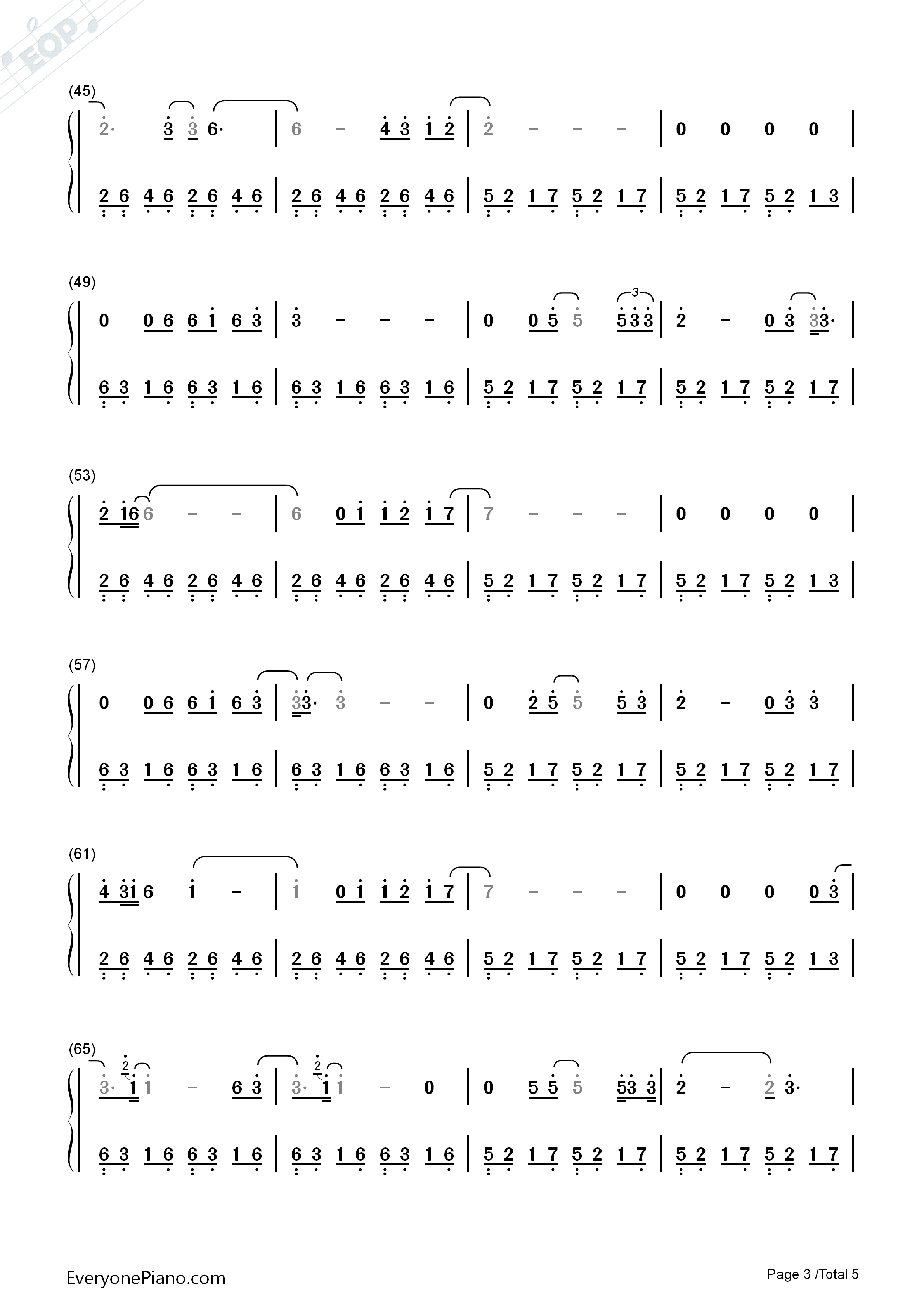 (45)

2· 3 3 6· | 6 - 4 3 1 2 | 2 - - - | 0 0 0 0 |

2 6 4 6 2 6 4 6 | 2 6 4 6 2 6 4 6 | 5 2 1 7 5 2 1 7 | 5 2 1 7 5 2 1 3 |

(49)

0 0 6 6 1 6 3 | 3 - - - | 0 0 5 5 5 3 3 | 2 - 0 3 3 3· |

6 3 1 6 6 3 1 6 | 6 3 1 6 6 3 1 6 | 5 2 1 7 5 2 1 7 | 5 2 1 7 5 2 1 7 |

(53)

2 1 6 6 - - | 6 0 1 1 2 1 7 | 7 - - - | 0 0 0 0 |

2 6 4 6 2 6 4 6 | 2 6 4 6 2 6 4 6 | 5 2 1 7 5 2 1 7 | 5 2 1 7 5 2 1 3 |

(57)

0 0 6 6 1 6 3 | 3 3· 3 - - | 0 2 5 5 5 3 | 2 - 0 3 3 |

6 3 1 6 6 3 1 6 | 6 3 1 6 6 3 1 6 | 5 2 1 7 5 2 1 7 | 5 2 1 7 5 2 1 7 |

(61)

4 3 1 6 1 - | 1 0 1 1 2 1 7 | 7 - - - | 0 0 0 0 3 |

2 6 4 6 2 6 4 6 | 2 6 4 6 2 6 4 6 | 5 2 1 7 5 2 1 7 | 5 2 1 7 5 2 1 3 |

(65)

3· 2 1 1 - 6 3 | 3· 2 1 1 - 0 | 0 5 5 5 5 3 3 | 2 - 2 3· |

6 3 1 6 6 3 1 6 | 6 3 1 6 6 3 1 6 | 5 2 1 7 5 2 1 7 | 5 2 1 7 5 2 1 7 |

EveryonePiano.com

Page 3 /Total 5

EOP